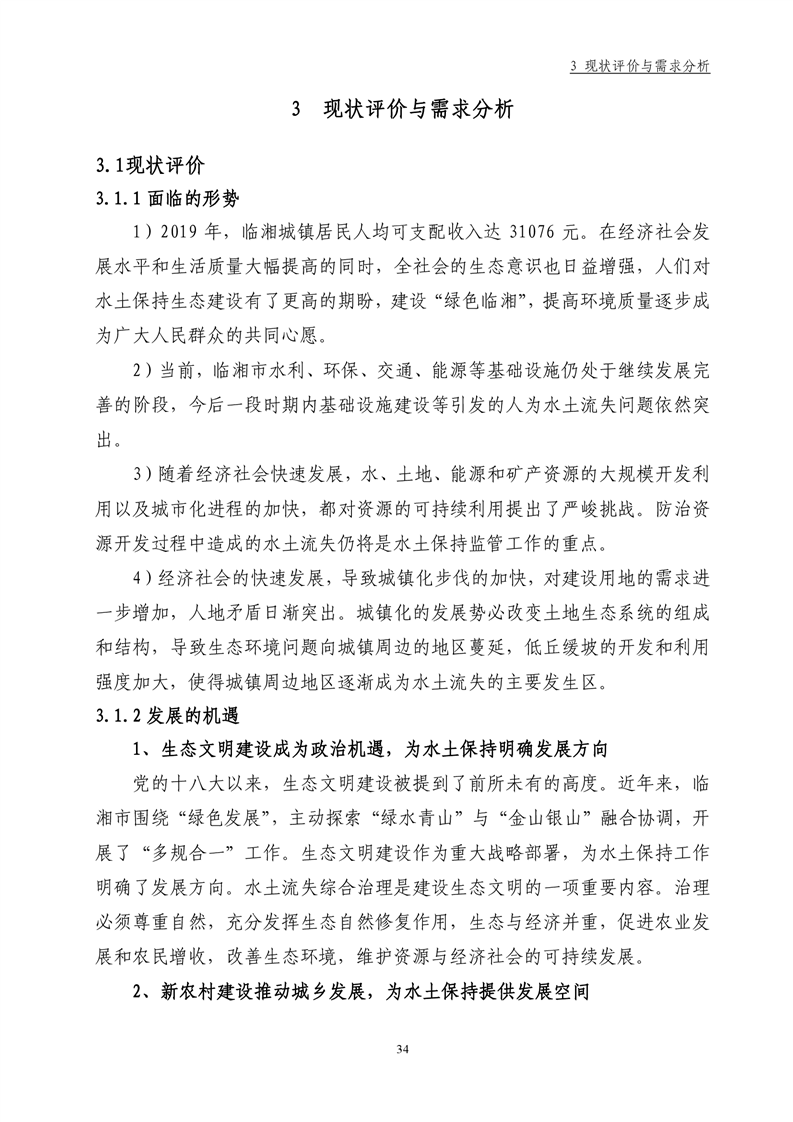 3 现状评价与需求分析

3 现状评价与需求分析

3.1现状评价

3.1.1 面临的形势

1）2019 年，临湘城镇居民人均可支配收入达 31076 元。在经济社会发展水平和生活质量大幅提高的同时，全社会的生态意识也日益增强，人们对水土保持生态建设有了更高的期盼，建设“绿色临湘”，提高环境质量逐步成为广大人民群众的共同心愿。

2）当前，临湘市水利、环保、交通、能源等基础设施仍处于继续发展完善的阶段，今后一段时期内基础设施建设等引发的人为水土流失问题依然突出。

3）随着经济社会快速发展，水、土地、能源和矿产资源的大规模开发利用以及城市化进程的加快，都对资源的可持续利用提出了严峻挑战。防治资源开发过程中造成的水土流失仍将是水土保持监管工作的重点。

4）经济社会的快速发展，导致城镇化步伐的加快，对建设用地的需求进一步增加，人地矛盾日渐突出。城镇化的发展势必改变土地生态系统的组成和结构，导致生态环境问题向城镇周边的地区蔓延，低丘缓坡的开发和利用强度加大，使得城镇周边地区逐渐成为水土流失的主要发生区。

3.1.2 发展的机遇

1、生态文明建设成为政治机遇，为水土保持明确发展方向

党的十八大以来，生态文明建设被提到了前所未有的高度。近年来，临湘市围绕“绿色发展”，主动探索“绿水青山”与“金山银山”融合协调，开展了“多规合一”工作。生态文明建设作为重大战略部署，为水土保持工作明确了发展方向。水土流失综合治理是建设生态文明的一项重要内容。治理必须尊重自然，充分发挥生态自然修复作用，生态与经济并重，促进农业发展和农民增收，改善生态环境，维护资源与经济社会的可持续发展。

2、新农村建设推动城乡发展，为水土保持提供发展空间

34